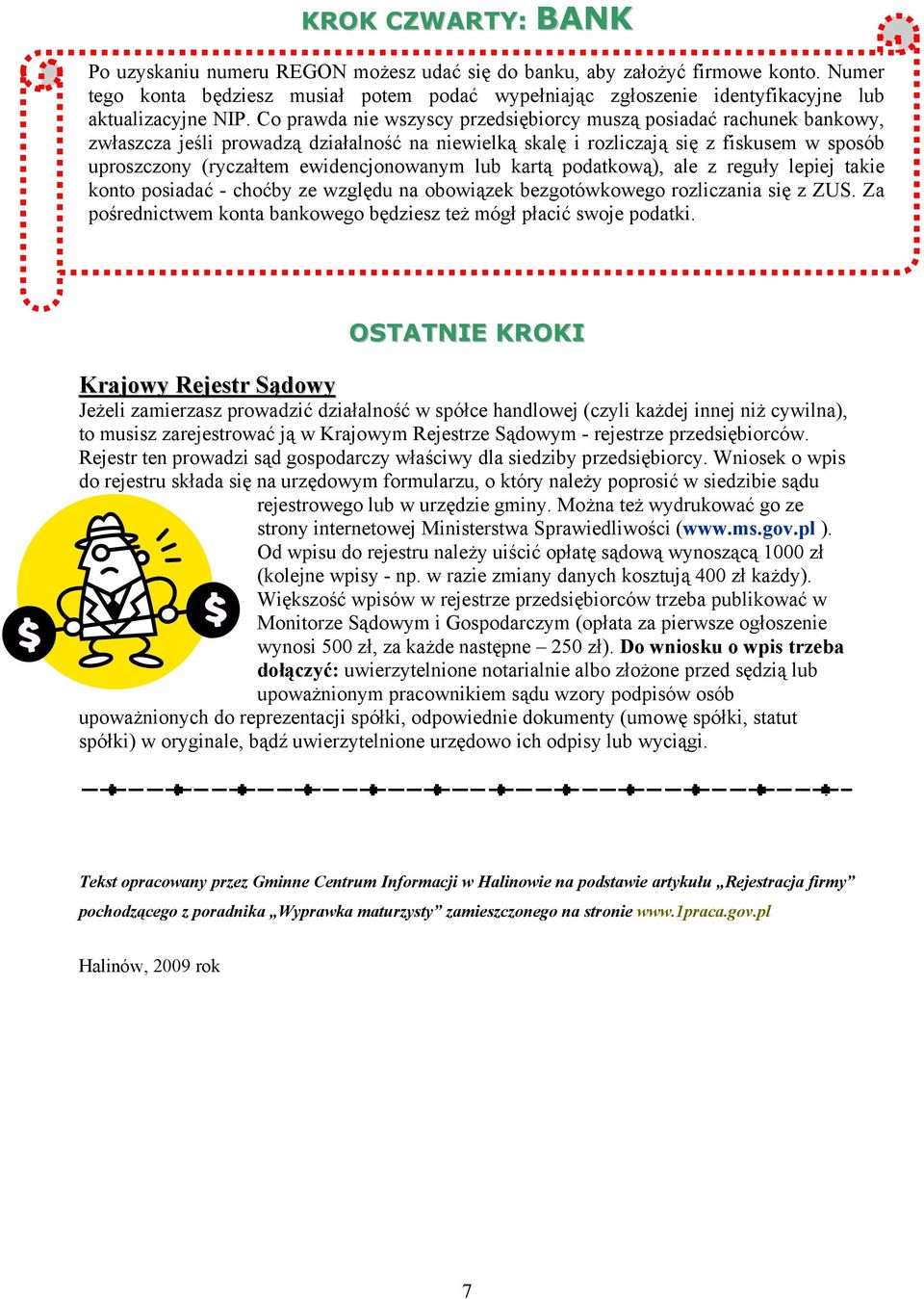 KROK CZWARTY: BANK

Po uzyskaniu numeru REGON możesz udać się do banku, aby założyć firmowe konto. Numer tego konta będziesz musiał potem podać wypełniając zgłoszenie identyfikacyjne lub aktualizacyjne NIP. Co prawda nie wszyscy przedsiębiorcy muszą posiadać rachunek bankowy, zwłaszcza jeśli prowadzą działalność na niewielką skalę i rozliczają się z fiskusem w sposób uproszczony (ryczałtem ewidencjonowanym lub kartą podatkową), ale z reguły lepiej takie konto posiadać - choćby ze względu na obowiązek bezgotówkowego rozliczania się z ZUS. Za pośrednictwem konta bankowego będziesz też mógł płacić swoje podatki.

OSTATNIE KROKI

Krajowy Rejestr Sądowy

Jeżeli zamierzasz prowadzić działalność w spółce handlowej (czyli każdej innej niż cywilna), to musisz zarejestrować ją w Krajowym Rejestrze Sądowym - rejestrze przedsiębiorców. Rejestr ten prowadzi sąd gospodarczy właściwy dla siedziby przedsiębiorcy. Wniosek o wpis do rejestru składa się na urzędowym formularzu, o który należy poprosić w siedzibie sądu rejestrowego lub w urzędzie gminy. Można też wydrukować go ze strony internetowej Ministerstwa Sprawiedliwości (www.ms.gov.pl ). Od wpisu do rejestru należy uiścić opłatę sądową wynoszącą 1000 zł (kolejne wpisy - np. w razie zmiany danych kosztują 400 zł każdy). Większość wpisów w rejestrze przedsiębiorców trzeba publikować w Monitorze Sądowym i Gospodarczym (opłata za pierwsze ogłoszenie wynosi 500 zł, za każde następne – 250 zł). Do wniosku o wpis trzeba dołączyć: uwierzytelnione notarialnie albo złożone przed sędzią lub upoważnionym pracownikiem sądu wzory podpisów osób upoważnionych do reprezentacji spółki, odpowiednie dokumenty (umowę spółki, statut spółki) w oryginale, bądź uwierzytelnione urzędowo ich odpisy lub wyciągi.

$ $

Tekst opracowany przez Gminne Centrum Informacji w Halinowie na podstawie artykułu „Rejestracja firmy” pochodzącego z poradnika „Wyprawka maturzysty” zamieszczonego na stronie www.1praca.gov.pl

Halinów, 2009 rok

7